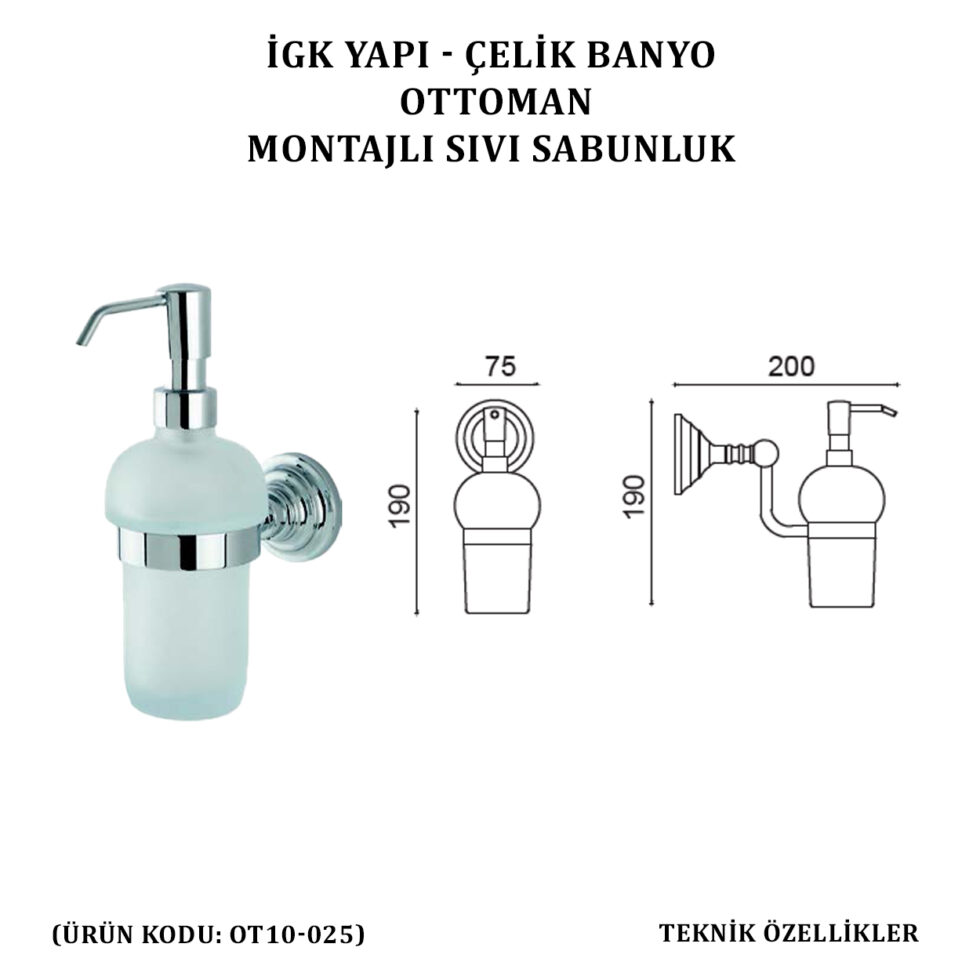 İGK YAPI - ÇELİK BANYO
OTTOMAN
MONTAJLI SIVI SABUNLUK

75

190

200

190

(ÜRÜN KODU: OT10-025)

TEKNİK ÖZELLİKLER